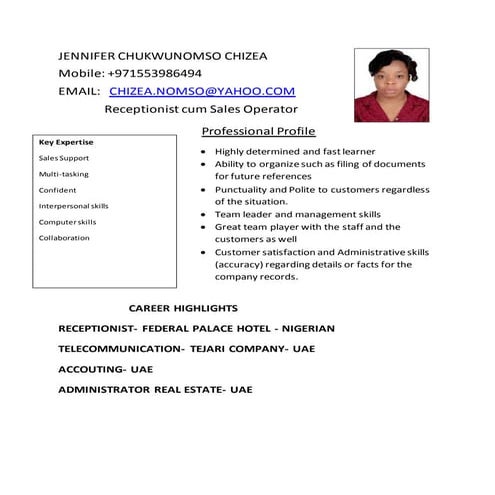 JENNIFER CHUKWUNOMSO CHIZEA
Mobile: +971553986494
EMAIL: CHIZEA.NOMSO@YAHOO.COM
Receptionist cum Sales Operator

Key Expertise
Sales Support
Multi-tasking
Confident
Interpersonal skills
Computer skills
Collaboration

Professional Profile

- Highly determined and fast learner
- Ability to organize such as filing of documents for future references
- Punctuality and Polite to customers regardless of the situation.
- Team leader and management skills
- Great team player with the staff and the customers as well
- Customer satisfaction and Administrative skills (accuracy) regarding details or facts for the company records.

CAREER HIGHLIGHTS

RECEPTIONIST- FEDERAL PALACE HOTEL - NIGERIAN

TELECOMMUNICATION- TEJARI COMPANY- UAE

ACCOUTING- UAE

ADMINISTRATOR REAL ESTATE- UAE